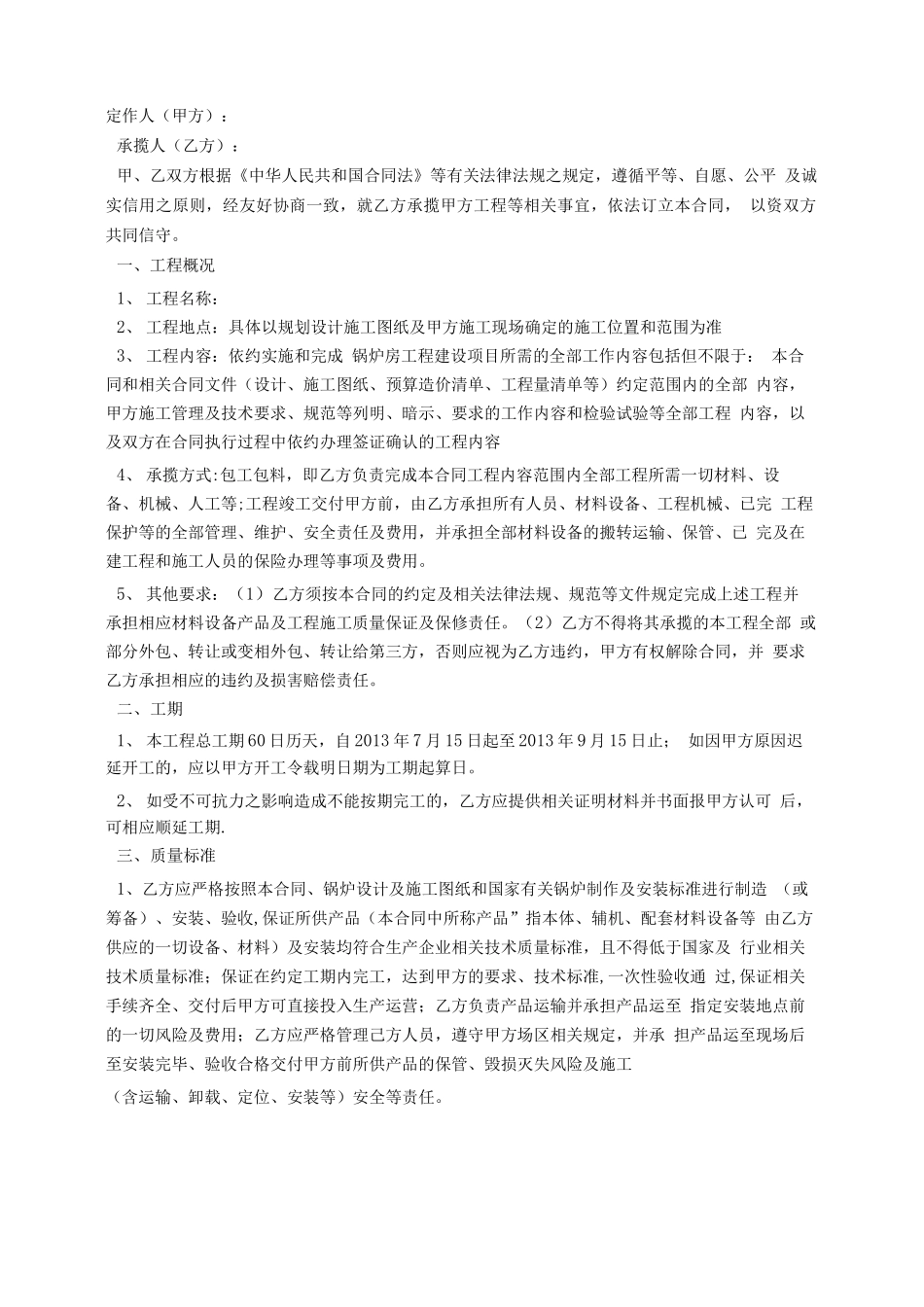 定作人（甲方）：

承揽人（乙方）：

甲、乙双方根据《中华人民共和国合同法》等有关法律法规之规定，遵循平等、自愿、公平 及诚实信用之原则，经友好协商一致，就乙方承揽甲方工程等相关事宜，依法订立本合同， 以资双方共同信守。

一、工程概况

1、 工程名称：

2、 工程地点：具体以规划设计施工图纸及甲方施工现场确定的施工位置和范围为准

3、 工程内容：依约实施和完成 锅炉房工程建设项目所需的全部工作内容包括但不限于： 本合同和相关合同文件（设计、施工图纸、预算造价清单、工程量清单等）约定范围内的全部 内容，甲方施工管理及技术要求、规范等列明、暗示、要求的工作内容和检验试验等全部工程 内容，以及双方在合同执行过程中依约办理签证确认的工程内容

4、 承揽方式:包工包料，即乙方负责完成本合同工程内容范围内全部工程所需一切材料、设备、机械、人工等;工程竣工交付甲方前，由乙方承担所有人员、材料设备、工程机械、已完 工程保护等的全部管理、维护、安全责任及费用，并承担全部材料设备的搬转运输、保管、已 完及在建工程和施工人员的保险办理等事项及费用。

5、 其他要求：（1）乙方须按本合同的约定及相关法律法规、规范等文件规定完成上述工程并承担相应材料设备产品及工程施工质量保证及保修责任。（2）乙方不得将其承揽的本工程全部 或部分外包、转让或变相外包、转让给第三方，否则应视为乙方违约，甲方有权解除合同，并 要求乙方承担相应的违约及损害赔偿责任。

二、工期

1、 本工程总工期60日历天，自2013年7月15日起至2013年9月15日止； 如因甲方原因迟延开工的，应以甲方开工令载明日期为工期起算日。

2、 如受不可抗力之影响造成不能按期完工的，乙方应提供相关证明材料并书面报甲方认可 后，可相应顺延工期.

三、质量标准

1、乙方应严格按照本合同、锅炉设计及施工图纸和国家有关锅炉制作及安装标准进行制造 （或筹备）、安装、验收,保证所供产品（本合同中所称产品”指本体、辅机、配套材料设备等 由乙方供应的一切设备、材料）及安装均符合生产企业相关技术质量标准，且不得低于国家及 行业相关技术质量标准；保证在约定工期内完工，达到甲方的要求、技术标准,一次性验收通 过,保证相关手续齐全、交付后甲方可直接投入生产运营；乙方负责产品运输并承担产品运至 指定安装地点前的一切风险及费用；乙方应严格管理己方人员，遵守甲方场区相关规定，并承 担产品运至现场后至安装完毕、验收合格交付甲方前所供产品的保管、毁损灭失风险及施工

（含运输、卸载、定位、安装等）安全等责任。